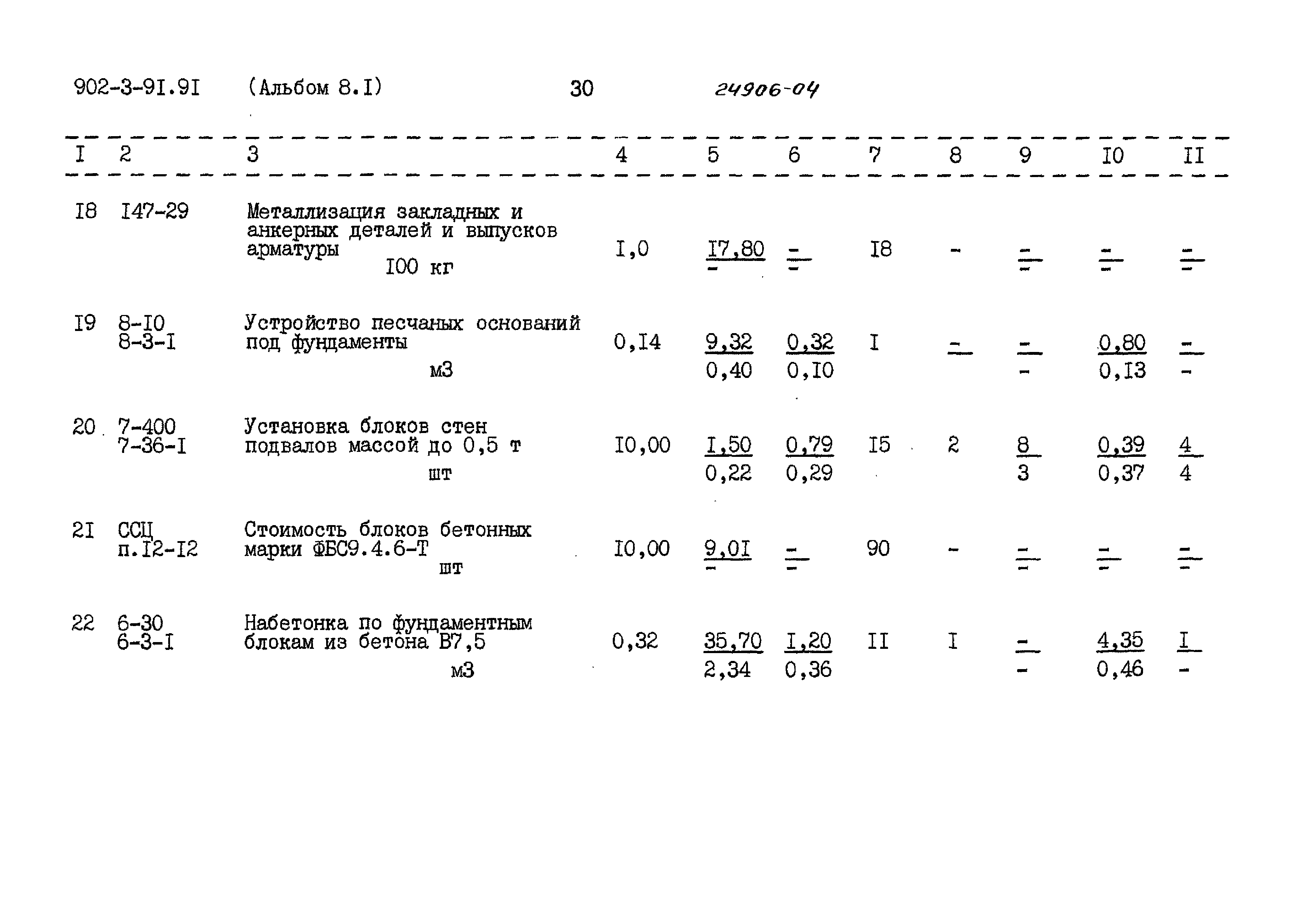 902-3-9I.9I (Альбом 8.I) 30 24906-04

| I | 2 | 3 | 4 | 5 | 6 | 7 | 8 | 9 | I0 | II |
|---|---|---|---|---|---|---|---|---|---|---|
| I8 | I47-29 | Металлизация закладных и анкерных деталей и выпусков арматуры I00 кг | I,0 | $\frac{I7,80}{-}$ | $\frac{-}{-}$ | I8 | - | $\frac{-}{-}$ | $\frac{-}{-}$ | $\frac{-}{-}$ |
| I9 | 8-I0 8-3-I | Устройство песчаных оснований под фундаменты м3 | 0,I4 | $\frac{9,32}{0,40}$ | $\frac{0,32}{0,I0}$ | I | - | $\frac{-}{-}$ | $\frac{0,80}{0,I3}$ | $\frac{-}{-}$ |
| 20 | 7-400 7-36-I | Установка блоков стен подвалов массой до 0,5 т шт | I0,00 | $\frac{I,50}{0,22}$ | $\frac{0,79}{0,29}$ | I5 | 2 | $\frac{8}{3}$ | $\frac{0,39}{0,37}$ | $\frac{4}{4}$ |
| 2I | ССЦ п.I2-I2 | Стоимость блоков бетонных марки ФБС9.4.6-Т шт | I0,00 | $\frac{9,0I}{-}$ | $\frac{-}{-}$ | 90 | - | $\frac{-}{-}$ | $\frac{-}{-}$ | $\frac{-}{-}$ |
| 22 | 6-30 6-3-I | Набетонка по фундаментным блокам из бетона В7,5 м3 | 0,32 | $\frac{35,70}{2,34}$ | $\frac{I,20}{0,36}$ | II | I | $\frac{-}{-}$ | $\frac{4,35}{0,46}$ | $\frac{I}{-}$ |